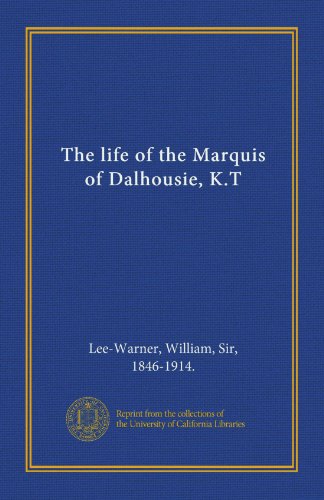 The life of the Marquis of Dalhousie, K.T

Lee-Warner, William, Sir, 1846-1914.

Reprint from the collections of the University of California Libraries